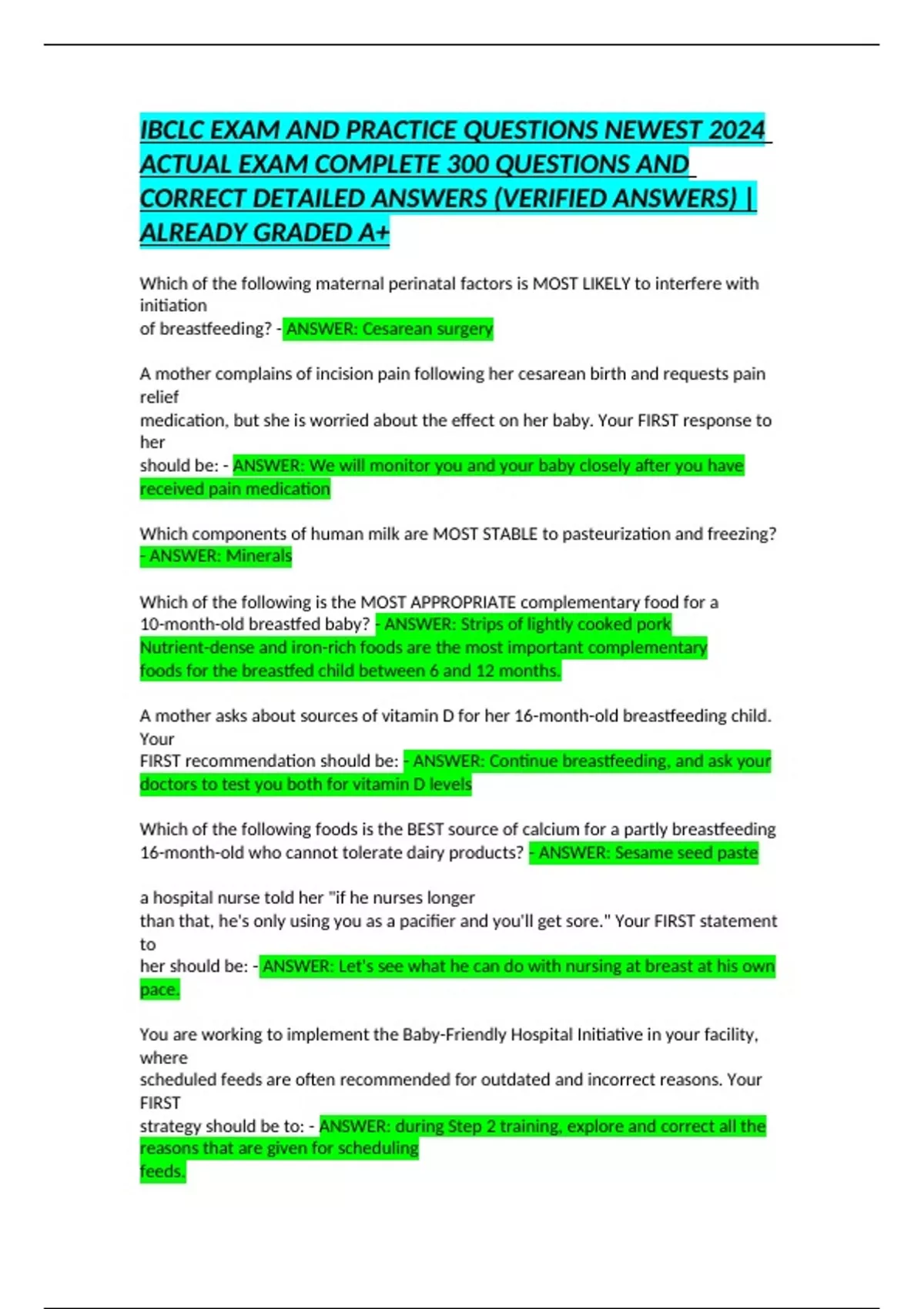 IBCLC EXAM AND PRACTICE QUESTIONS NEWEST 2024 ACTUAL EXAM COMPLETE 300 QUESTIONS AND CORRECT DETAILED ANSWERS (VERIFIED ANSWERS) | ALREADY GRADED A+

Which of the following maternal perinatal factors is MOST LIKELY to interfere with initiation of breastfeeding? - ANSWER: Cesarean surgery

A mother complains of incision pain following her cesarean birth and requests pain relief medication, but she is worried about the effect on her baby. Your FIRST response to her should be: - ANSWER: We will monitor you and your baby closely after you have received pain medication

Which components of human milk are MOST STABLE to pasteurization and freezing? - ANSWER: Minerals

Which of the following is the MOST APPROPRIATE complementary food for a 10-month-old breastfed baby? - ANSWER: Strips of lightly cooked pork Nutrient-dense and iron-rich foods are the most important complementary foods for the breastfed child between 6 and 12 months.

A mother asks about sources of vitamin D for her 16-month-old breastfeeding child. Your FIRST recommendation should be: - ANSWER: Continue breastfeeding, and ask your doctors to test you both for vitamin D levels

Which of the following foods is the BEST source of calcium for a partly breastfeeding 16-month-old who cannot tolerate dairy products? - ANSWER: Sesame seed paste

a hospital nurse told her "if he nurses longer than that, he's only using you as a pacifier and you'll get sore." Your FIRST statement to her should be: - ANSWER: Let's see what he can do with nursing at breast at his own pace.

You are working to implement the Baby-Friendly Hospital Initiative in your facility, where scheduled feeds are often recommended for outdated and incorrect reasons. Your FIRST strategy should be to: - ANSWER: during Step 2 training, explore and correct all the reasons that are given for scheduling feeds.